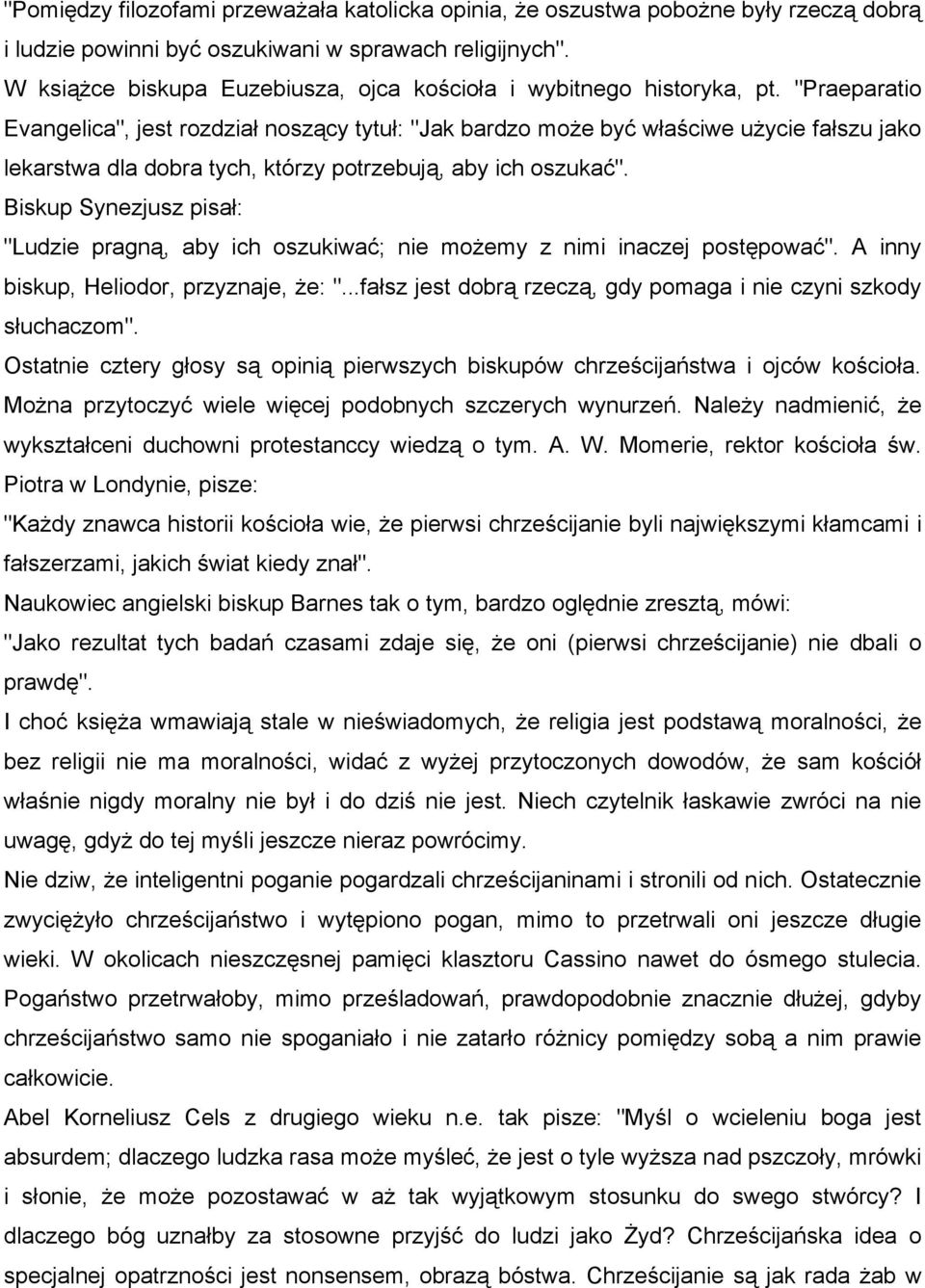 "Pomiędzy filozofami przeważała katolicka opinia, że oszustwa pobożne były rzeczą dobrą i ludzie powinni być oszukiwani w sprawach religijnych".
W książce biskupa Euzebiusza, ojca kościoła i wybitnego historyka, pt. "Praeparatio Evangelica", jest rozdział noszący tytuł: "Jak bardzo może być właściwe użycie fałszu jako lekarstwa dla dobra tych, którzy potrzebują, aby ich oszukać".
Biskup Synezjusz pisał:
"Ludzie pragną, aby ich oszukiwać; nie możemy z nimi inaczej postępować". A inny biskup, Heliodor, przyznaje, że: "...fałsz jest dobrą rzeczą, gdy pomaga i nie czyni szkody słuchaczom".
Ostatnie cztery głosy są opinią pierwszych biskupów chrześcijaństwa i ojców kościoła. Można przytoczyć wiele więcej podobnych szczerych wynurzeń. Należy nadmienić, że wykształceni duchowni protestanccy wiedzą o tym. A. W. Momerie, rektor kościoła św. Piotra w Londynie, pisze:
"Każdy znawca historii kościoła wie, że pierwsi chrześcijanie byli największymi kłamcami i fałszerzami, jakich świat kiedy znał".
Naukowiec angielski biskup Barnes tak o tym, bardzo oględnie zresztą, mówi:
"Jako rezultat tych badań czasami zdaje się, że oni (pierwsi chrześcijanie) nie dbali o prawdę".
I choć księża wmawiają stale w nieświadomych, że religia jest podstawą moralności, że bez religii nie ma moralności, widać z wyżej przytoczonych dowodów, że sam kościół właśnie nigdy moralny nie był i do dziś nie jest. Niech czytelnik łaskawie zwróci na nie uwagę, gdyż do tej myśli jeszcze nieraz powrócimy.
Nie dziw, że inteligentni poganie pogardzali chrześcijaninami i stronili od nich. Ostatecznie zwyciężyło chrześcijaństwo i wytępiono pogan, mimo to przetrwali oni jeszcze długie wieki. W okolicach nieszczęsnej pamięci klasztoru Cassino nawet do ósmego stulecia. Pogaństwo przetrwałoby, mimo prześladowań, prawdopodobnie znacznie dłużej, gdyby chrześcijaństwo samo nie spoganiało i nie zatarło różnicy pomiędzy sobą a nim prawie całkowicie.
Abel Korneliusz Cels z drugiego wieku n.e. tak pisze: "Myśl o wcieleniu boga jest absurdem; dlaczego ludzka rasa może myśleć, że jest o tyle wyższa nad pszczoły, mrówki i słonie, że może pozostawać w aż tak wyjątkowym stosunku do swego stwórcy? I dlaczego bóg uznałby za stosowne przyjść do ludzi jako Żyd? Chrześcijańska idea o specjalnej opatrzności jest nonsensem, obrazą bóstwa. Chrześcijanie są jak rada żab w